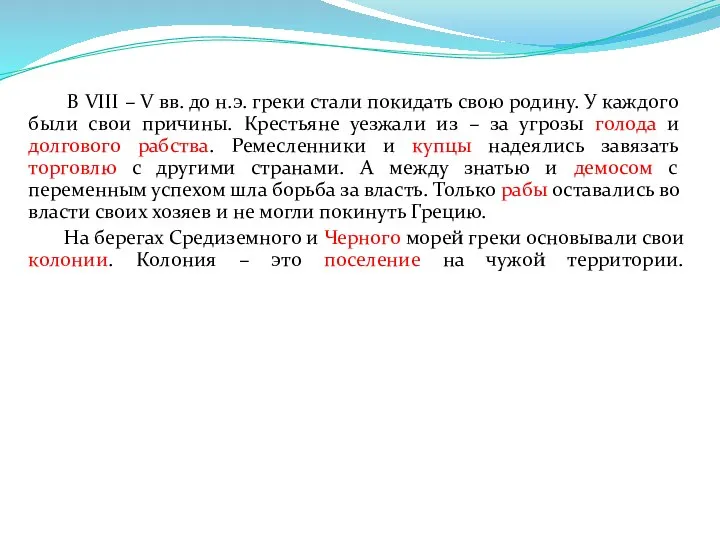 В VIII – V вв. до н.э. греки стали покидать свою родину. У каждого были свои причины. Крестьяне уезжали из – за угрозы голода и долгового рабства. Ремесленники и купцы надеялись завязать торговлю с другими странами. А между знатью и демосом с переменным успехом шла борьба за власть. Только рабы оставались во власти своих хозяев и не могли покинуть Грецию.

На берегах Средиземного и Черного морей греки основывали свои колонии. Колония – это поселение на чужой территории.